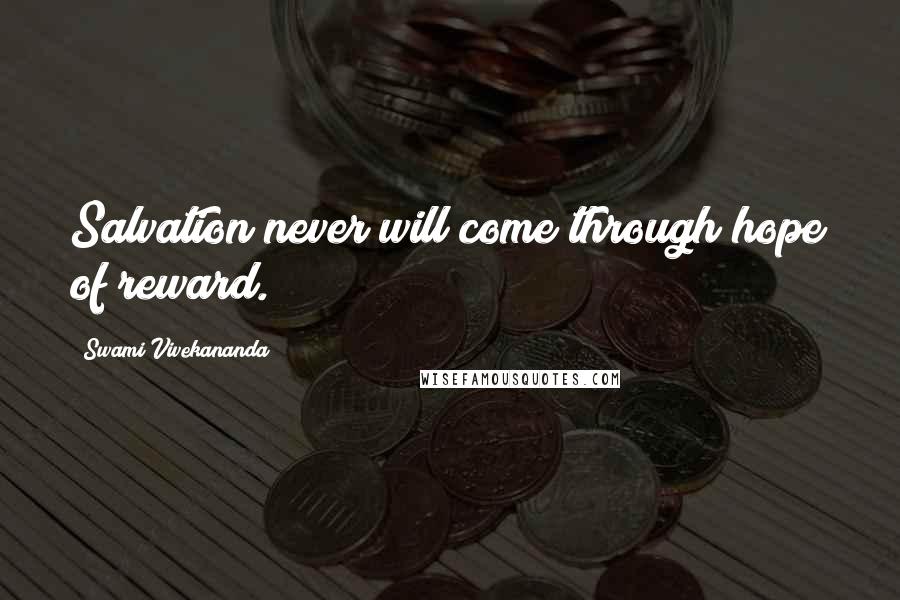 Salvation never will come through hope of reward.

Swami Vivekananda

WISEFAMOUSQUOTES.COM